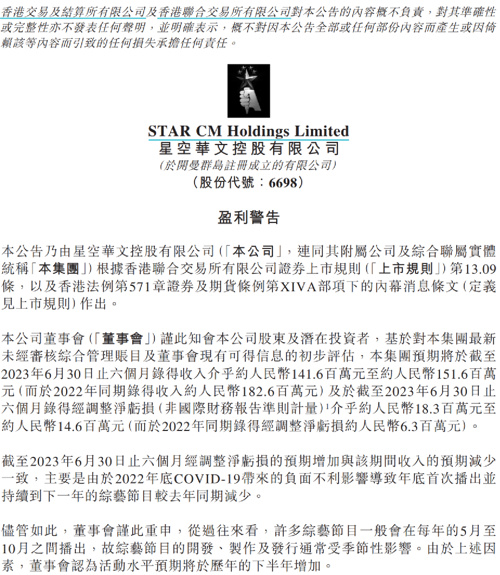 香港交易及結算所有限公司及香港聯合交易所有限公司對本公告的內容概不負責，對其準確性或完整性亦不發表任何聲明，並明確表示，概不對因本公告全部或任何部份內容而產生或因倚賴該等內容而引致的任何損失承擔任何責任。

STAR CM Holdings Limited
星空華文控股有限公司
(於開曼群島註冊成立的有限公司)
(股份代號：6698)

盈利警告

本公告乃由星空華文控股有限公司(「本公司」，連同其附屬公司及綜合聯屬實體統稱「本集團」)根據香港聯合交易所有限公司證券上市規則(「上市規則」)第13.09條，以及香港法例第571章證券及期貨條例第XIVA部項下的內幕消息條文(定義見上市規則)作出。

本公司董事會(「董事會」)謹此知會本公司股東及潛在投資者，基於對本集團最新未經審核綜合管理賬目及董事會現有可得信息的初步評估，本集團預期將於截至2023年6月30日止六個月錄得收入介乎約人民幣141.6百萬元至約人民幣151.6百萬元(而於2022年同期錄得收入約人民幣182.6百萬元)及於截至2023年6月30日止六個月錄得經調整淨虧損(非國際財務報告準則計量)$^1$介乎約人民幣18.3百萬元至約人民幣14.6百萬元(而於2022年同期錄得經調整淨虧損約人民幣6.3百萬元)。

截至2023年6月30日止六個月經調整淨虧損的預期增加與該期間收入的預期減少一致，主要是由於2022年底COVID-19帶來的負面不利影響導致年底首次播出並持續到下一年的綜藝節目較去年同期減少。

儘管如此，董事會謹此重申，從過往來看，許多綜藝節目一般會在每年的5月至10月之間播出，故綜藝節目的開發、製作及發行通常受季節性影響。由於上述因素，董事會認為活動水平預期將於歷年的下半年增加。